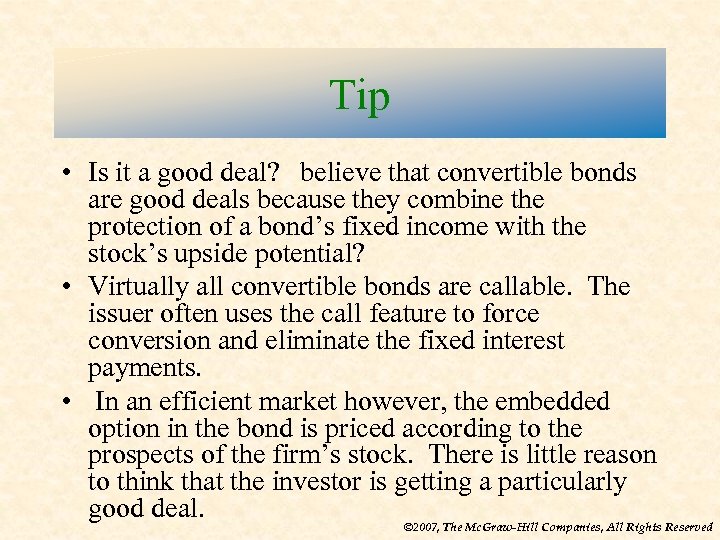 Tip

• Is it a good deal? believe that convertible bonds are good deals because they combine the protection of a bond’s fixed income with the stock’s upside potential?

• Virtually all convertible bonds are callable. The issuer often uses the call feature to force conversion and eliminate the fixed interest payments.

• In an efficient market however, the embedded option in the bond is priced according to the prospects of the firm’s stock. There is little reason to think that the investor is getting a particularly good deal.

©2007, The McGraw-Hill Companies, All Rights Reserved